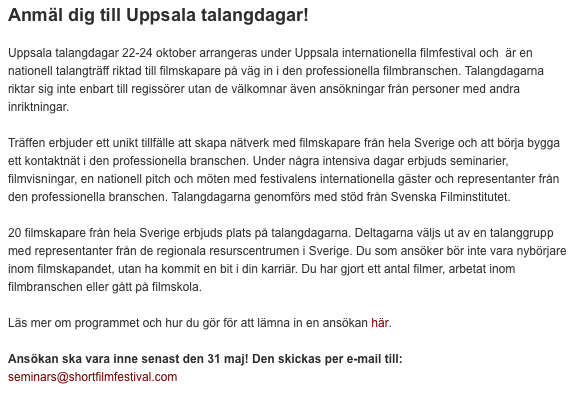 Anmäl dig till Uppsala talangdagar!

Uppsala talangdagar 22-24 oktober arrangeras under Uppsala internationella filmfestival och är en nationell talangträff riktad till filmskapare på väg in i den professionella filmbranschen. Talangdagarna riktar sig inte enbart till regissörer utan de välkomnar även ansökningar från personer med andra inriktningar.

Träffen erbjuder ett unikt tillfälle att skapa nätverk med filmskapare från hela Sverige och att börja bygga ett kontaktnät i den professionella branschen. Under några intensiva dagar erbjuds seminarier, filmvisningar, en nationell pitch och möten med festivalens internationella gäster och representanter från den professionella branschen. Talangdagarna genomförs med stöd från Svenska Filminstitutet.

20 filmskapare från hela Sverige erbjuds plats på talangdagarna. Deltagarna väljs ut av en talanggrupp med representanter från de regionala resurscentrumen i Sverige. Du som ansöker bör inte vara nybörjare inom filmskapandet, utan ha kommit en bit i din karriär. Du har gjort ett antal filmer, arbetat inom filmbranschen eller gått på filmskola.

Läs mer om programmet och hur du gör för att lämna in en ansökan här.

Ansökan ska vara inne senast den 31 maj! Den skickas per e-mail till:
seminars@shortfilmfestival.com